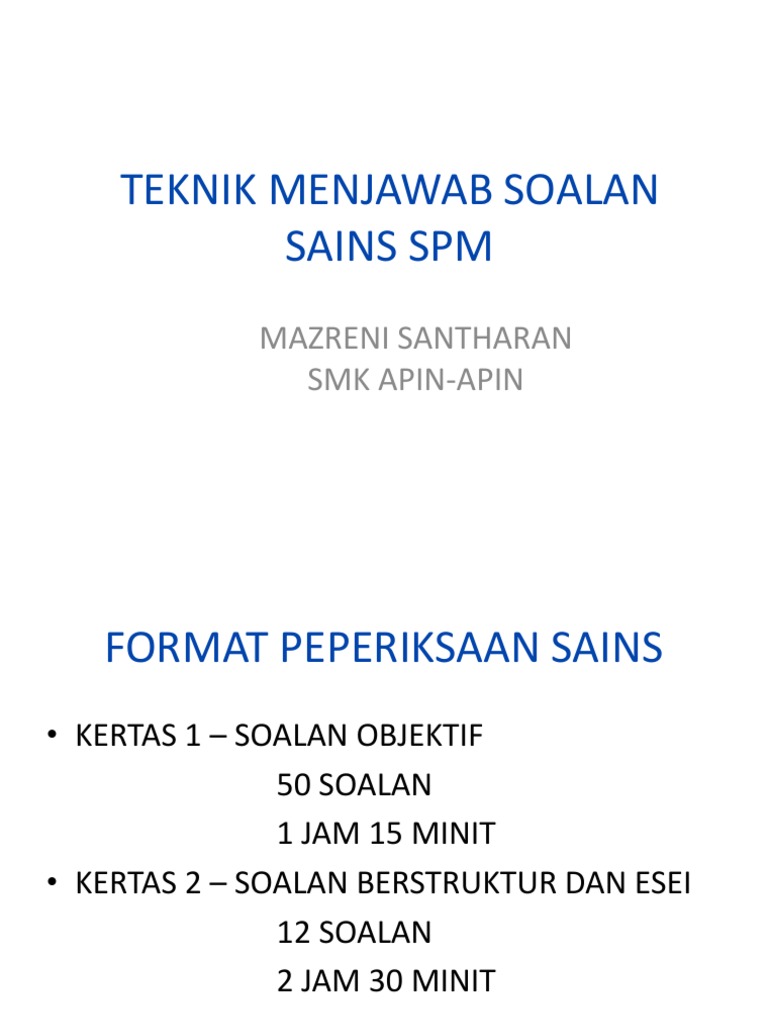 TEKNIK MENJAWAB SOALAN SAINS SPM

MAZRENI SANTHARAN
SMK APIN-APIN

FORMAT PEPERIKSAAN SAINS

• KERTAS 1 – SOALAN OBJEKTIF
50 SOALAN
1 JAM 15 MINIT
• KERTAS 2 – SOALAN BERSTRUKTUR DAN ESEI
12 SOALAN
2 JAM 30 MINIT